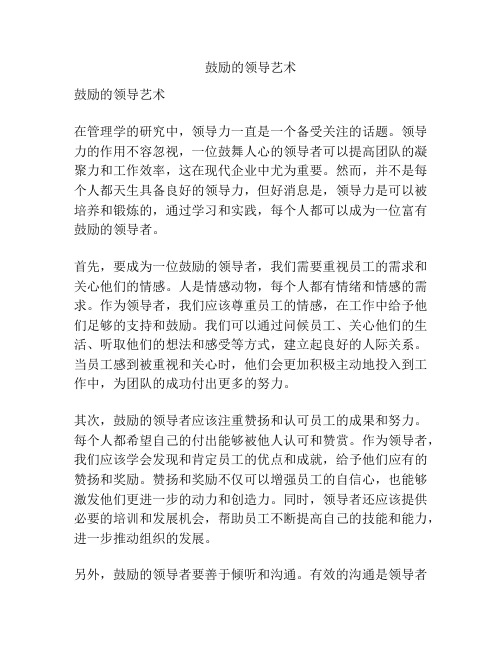 鼓励的领导艺术

鼓励的领导艺术

在管理学的研究中，领导力一直是一个备受关注的话题。领导力的作用不容忽视，一位鼓舞人心的领导者可以提高团队的凝聚力和工作效率，这在现代企业中尤为重要。然而，并不是每个人都天生具备良好的领导力，但好消息是，领导力是可以被培养和锻炼的，通过学习和实践，每个人都可以成为一位富有鼓励的领导者。

首先，要成为一位鼓励的领导者，我们需要重视员工的需求和关心他们的情感。人是情感动物，每个人都有情绪和情感的需求。作为领导者，我们应该尊重员工的情感，在工作中给予他们足够的支持和鼓励。我们可以通过问候员工、关心他们的生活、听取他们的想法和感受等方式，建立起良好的人际关系。当员工感到被重视和关心时，他们会更加积极主动地投入到工作中，为团队的成功付出更多的努力。

其次，鼓励的领导者应该注重赞扬和认可员工的成果和努力。每个人都希望自己的付出能够被他人认可和赞赏。作为领导者，我们应该学会发现和肯定员工的优点和成就，给予他们应有的赞扬和奖励。赞扬和奖励不仅可以增强员工的自信心，也能够激发他们更进一步的动力和创造力。同时，领导者还应该提供必要的培训和发展机会，帮助员工不断提高自己的技能和能力，进一步推动组织的发展。

另外，鼓励的领导者要善于倾听和沟通。有效的沟通是领导者